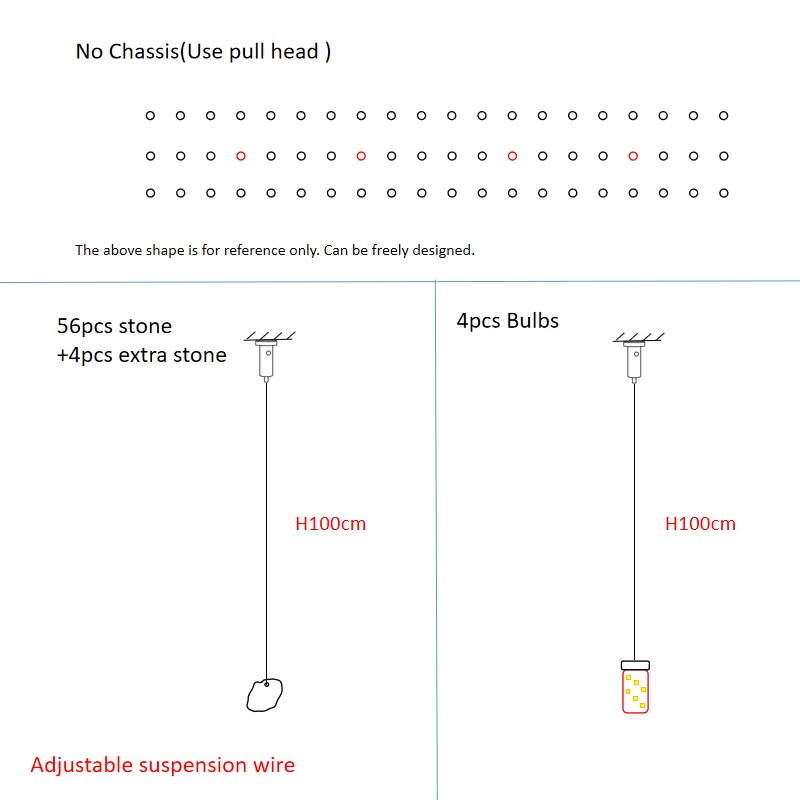 No Chassis(Use pull head )

The above shape is for reference only. Can be freely designed.

56pcs stone
+4pcs extra stone

H100cm

Adjustable suspension wire

4pcs Bulbs

H100cm